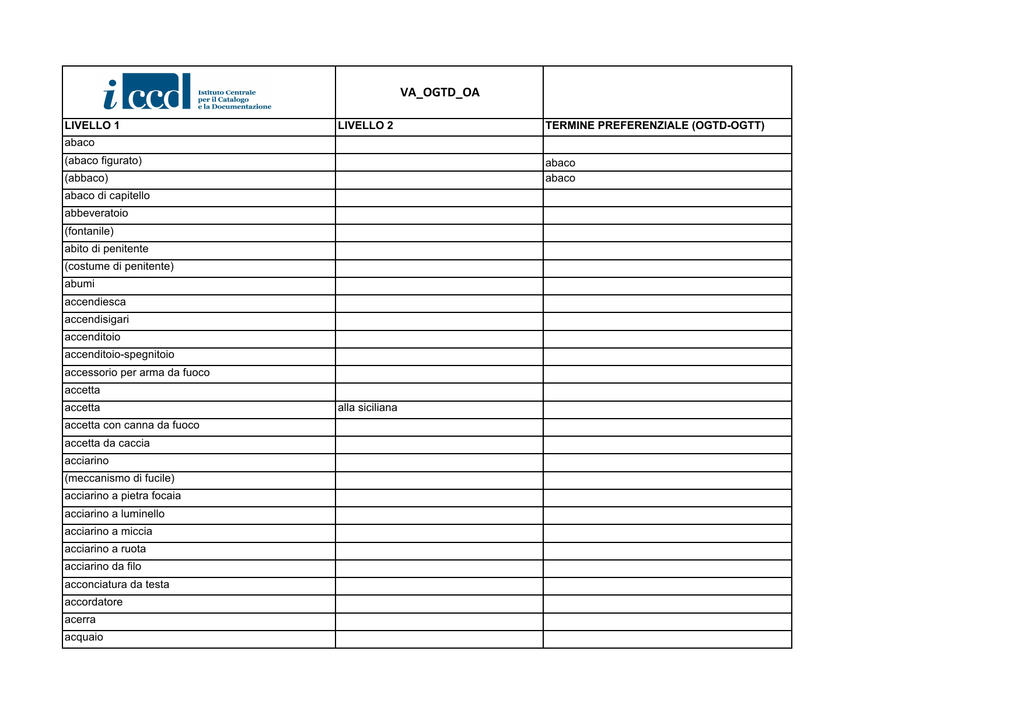 | iccd Istituto Centrale per il Catalogo e la Documentazione | VA_OGTD_OA | |
|---|---|---|
| LIVELLO 1 | LIVELLO 2 | TERMINE PREFERENZIALE (OGTD-OGTT) |
| abaco | | |
| (abaco figurato) | | abaco |
| (abbaco) | | abaco |
| abaco di capitello | | |
| abbeveratoio | | |
| (fontanile) | | |
| abito di penitente | | |
| (costume di penitente) | | |
| abumi | | |
| accendiesca | | |
| accendisigari | | |
| accenditoio | | |
| accenditoio-spegnitoio | | |
| accessorio per arma da fuoco | | |
| accetta | | |
| accetta | alla siciliana | |
| accetta con canna da fuoco | | |
| accetta da caccia | | |
| acciarino | | |
| (meccanismo di fucile) | | |
| acciarino a pietra focaia | | |
| acciarino a luminello | | |
| acciarino a miccia | | |
| acciarino a ruota | | |
| acciarino da filo | | |
| acconciatura da testa | | |
| accordatore | | |
| acerra | | |
| acquaio | | |